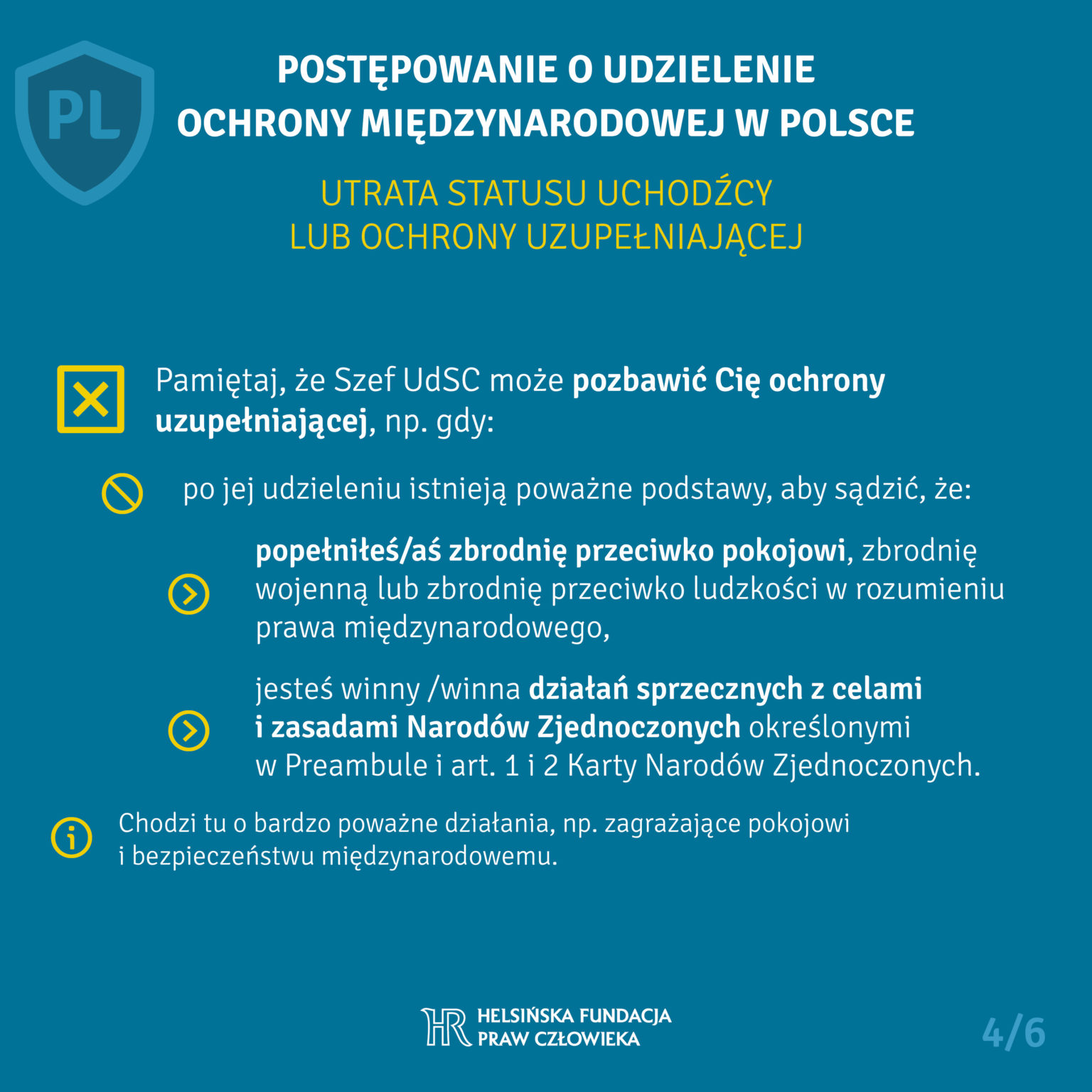 PL

POSTĘPOWANIE O UDZIELENIE OCHRONY MIĘDZYNARODOWEJ W POLSCE

UTRATA STATUSU UCHODŹCY LUB OCHRONY UZUPEŁNIAJĄCEJ

Pamiętaj, że Szef UdSC może pozbawić Cię ochrony uzupełniającej, np. gdy:

po jej udzieleniu istnieją poważne podstawy, aby sądzić, że:

popełniłeś/aś zbrodnię przeciwko pokojowi, zbrodnię wojenną lub zbrodnię przeciwko ludzkości w rozumieniu prawa międzynarodowego,

jesteś winny /winna działań sprzecznych z celami i zasadami Narodów Zjednoczonych określonymi w Preambule i art. 1 i 2 Karty Narodów Zjednoczonych.

Chodzi tu o bardzo poważne działania, np. zagrażające pokojowi i bezpieczeństwu międzynarodowemu.

HR HELSIŃSKA FUNDACJA PRAW CZŁOWIEKA

4/6